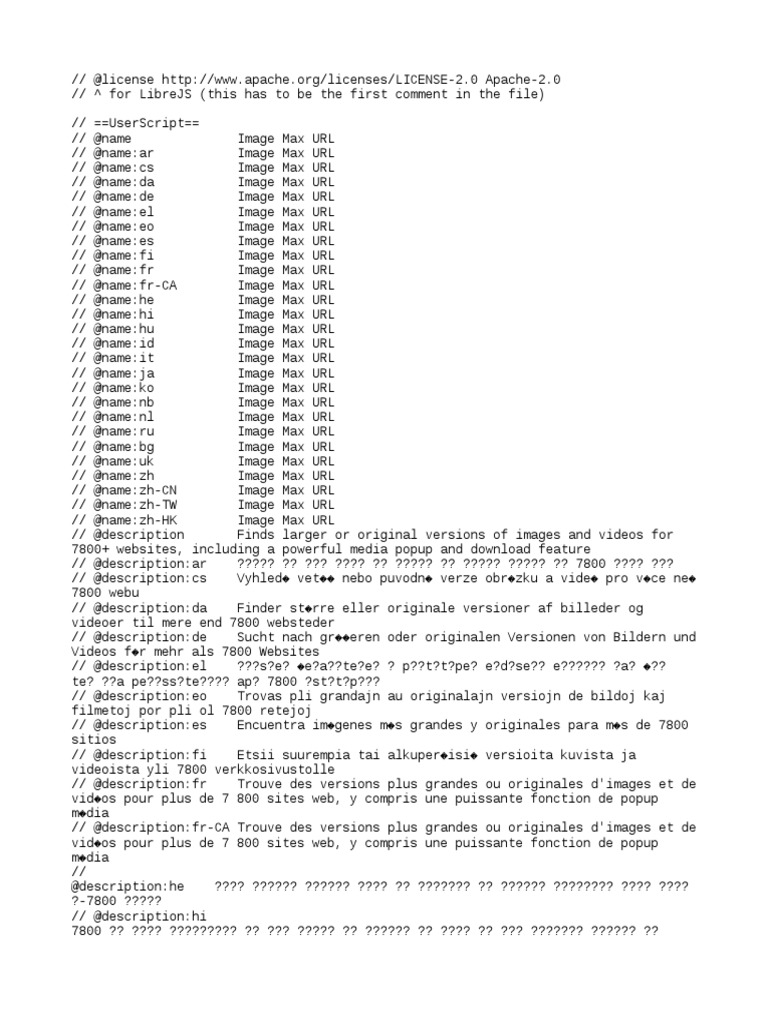 // @license http://www.apache.org/licenses/LICENSE-2.0 Apache-2.0
// ^ for LibreJS (this has to be the first comment in the file)

// ==UserScript==
// @name             Image Max URL
// @name:ar          Image Max URL
// @name:cs          Image Max URL
// @name:da          Image Max URL
// @name:de          Image Max URL
// @name:el          Image Max URL
// @name:eo          Image Max URL
// @name:es          Image Max URL
// @name:fi          Image Max URL
// @name:fr          Image Max URL
// @name:fr-CA       Image Max URL
// @name:he          Image Max URL
// @name:hi          Image Max URL
// @name:hu          Image Max URL
// @name:id          Image Max URL
// @name:it          Image Max URL
// @name:ja          Image Max URL
// @name:ko          Image Max URL
// @name:nb          Image Max URL
// @name:nl          Image Max URL
// @name:ru          Image Max URL
// @name:bg          Image Max URL
// @name:uk          Image Max URL
// @name:zh          Image Max URL
// @name:zh-CN       Image Max URL
// @name:zh-TW       Image Max URL
// @name:zh-HK       Image Max URL
// @description      Finds larger or original versions of images and videos for 7800+ websites, including a powerful media popup and download feature
// @description:ar    ????? ?? ??? ???? ?? ????? ?? ????? ????? ?? 7800 ???? ???
// @description:cs    Vyhled◆ vet◆◆ nebo puvodn◆ verze obr◆zku a vide◆ pro v◆ce ne◆ 7800 webu
// @description:da    Finder st◆rre eller originale versioner af billeder og videoer til mere end 7800 websteder
// @description:de    Sucht nach gr◆◆eren oder originalen Versionen von Bildern und Videos f◆r mehr als 7800 Websites
// @description:el    ???s?e? ◆e?a??te?e? ? p??t?t?pe? e?d?se?? e?????? ?a? ◆?? te? ??a pe??ss?te???? ap? 7800 ?st?t?p???
// @description:eo    Trovas pli grandajn au originalajn versiojn de bildoj kaj filmetoj por pli ol 7800 retejoj
// @description:es    Encuentra im◆genes m◆s grandes y originales para m◆s de 7800 sitios
// @description:fi    Etsii suurempia tai alkuper◆isi◆ versioita kuvista ja videoista yli 7800 verkkosivustolle
// @description:fr    Trouve des versions plus grandes ou originales d'images et de vid◆os pour plus de 7 800 sites web, y compris une puissante fonction de popup m◆dia
// @description:fr-CA Trouve des versions plus grandes ou originales d'images et de vid◆os pour plus de 7 800 sites web, y compris une puissante fonction de popup m◆dia
//
@description:he    ???? ?????? ?????? ???? ?? ??????? ?? ?????? ???????? ???? ???? ?-7800 ?????
// @description:hi
7800 ?? ???? ????????? ?? ??? ????? ?? ?????? ?? ???? ?? ??? ??????? ?????? ??